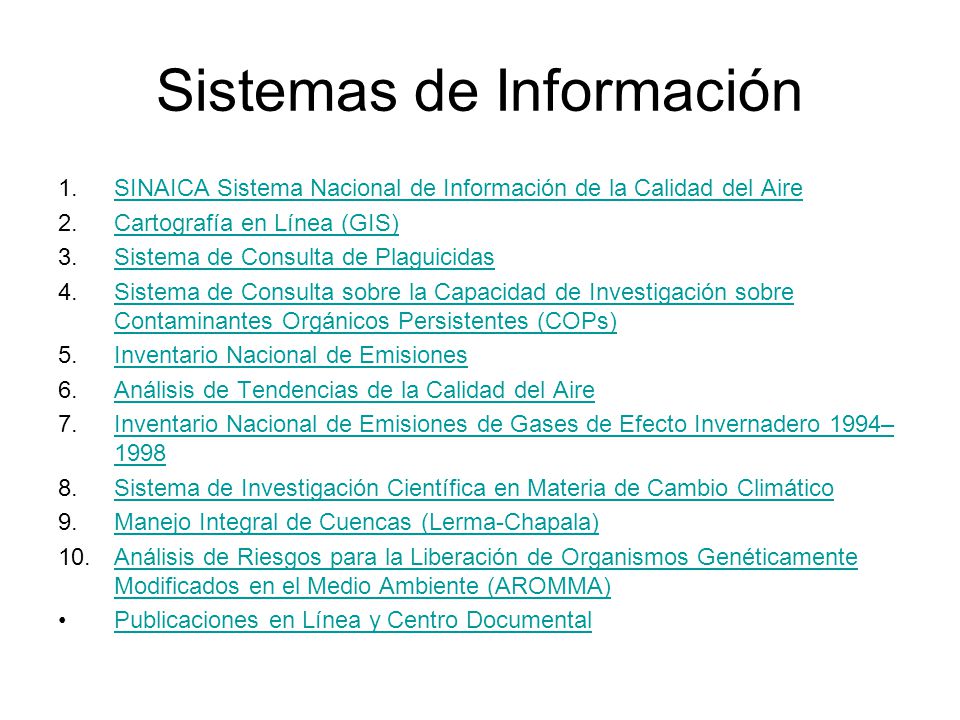 Sistemas de Información

1. SINAICA Sistema Nacional de Información de la Calidad del Aire
2. Cartografía en Línea (GIS)
3. Sistema de Consulta de Plaguicidas
4. Sistema de Consulta sobre la Capacidad de Investigación sobre Contaminantes Orgánicos Persistentes (COPs)
5. Inventario Nacional de Emisiones
6. Análisis de Tendencias de la Calidad del Aire
7. Inventario Nacional de Emisiones de Gases de Efecto Invernadero 1994–1998
8. Sistema de Investigación Científica en Materia de Cambio Climático
9. Manejo Integral de Cuencas (Lerma-Chapala)
10. Análisis de Riesgos para la Liberación de Organismos Genéticamente Modificados en el Medio Ambiente (AROMMA)
• Publicaciones en Línea y Centro Documental